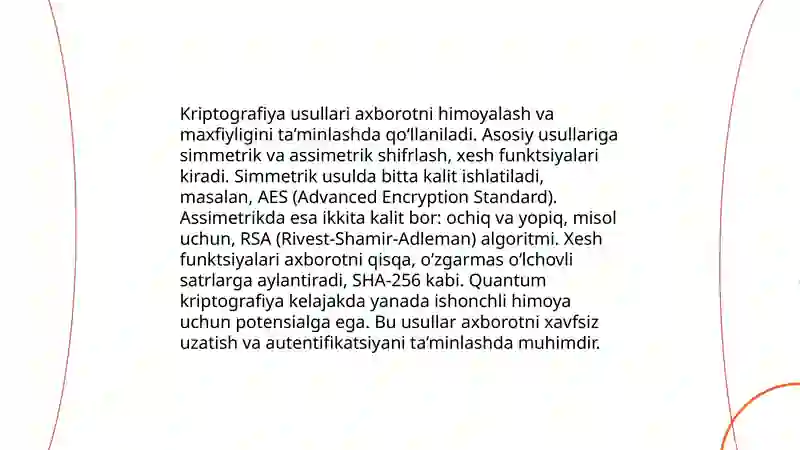 Kriptografiya usullari axborotni himoyalash va maxfiyligini ta’minlashda qo‘llaniladi. Asosiy usullariga simmetrik va assimetrik shifrlash, xesh funktsiyalari kiradi. Simmetrik usulda bitta kalit ishlatiladi, masalan, AES (Advanced Encryption Standard). Assimetrikda esa ikkita kalit bor: ochiq va yopiq, misol uchun, RSA (Rivest-Shamir-Adleman) algoritmi. Xesh funktsiyalari axborotni qisqa, o‘zgarmas o‘lchovli satrlarga aylantiradi, SHA-256 kabi. Quantum kriptografiya kelajakda yanada ishonchli himoya uchun potensialga ega. Bu usullar axborotni xavfsiz uzatish va autentifikatsiyani ta’minlashda muhimdir.